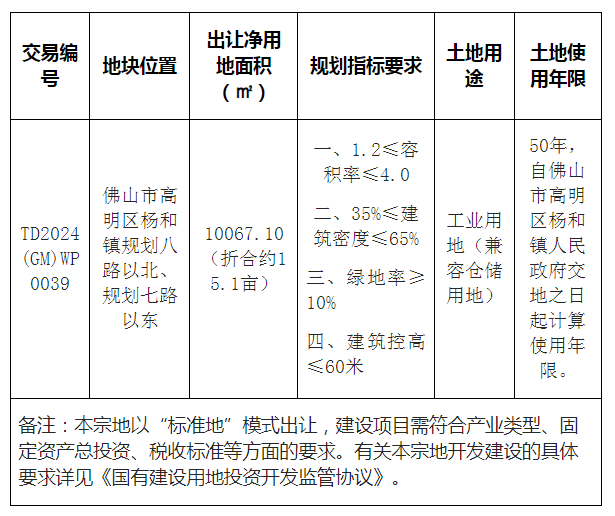 | 交易编号 | 地块位置 | 出让净用地面积（㎡） | 规划指标要求 | 土地用途 | 土地使用年限 |
|---|---|---|---|---|---|
| TD2024(GM)WP0039 | 佛山市高明区杨和镇规划八路以北、规划七路以东 | 10067.10（折合约15.1亩） | 一、1.2≤容积率≤4.0 二、35%≤建筑密度≤65% 三、绿地率≥10% 四、建筑控高≤60米 | 工业用地（兼容仓储用地） | 50年，自佛山市高明区杨和镇人民政府交地之日起计算使用年限。 |

备注：本宗地以“标准地”模式出让，建设项目需符合产业类型、固定资产总投资、税收标准等方面的要求。有关本宗地开发建设的具体要求详见《国有建设用地投资开发监管协议》。